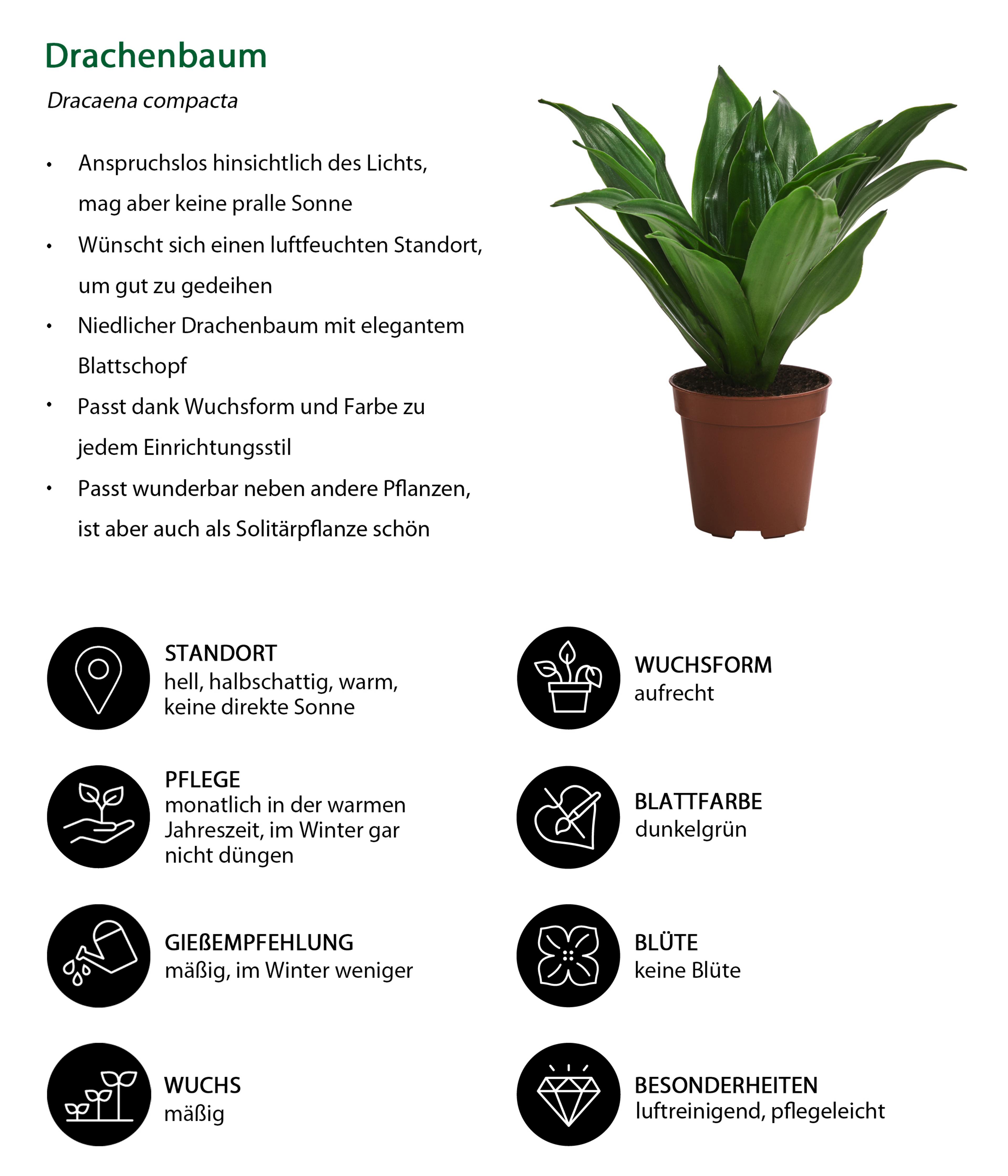 Drachenbaum

Dracaena compacta

• Anspruchslos hinsichtlich des Lichts, mag aber keine pralle Sonne
• Wünscht sich einen luftfeuchten Standort, um gut zu gedeihen
• Niedlicher Drachenbaum mit elegantem Blattschopf
• Passt dank Wuchsform und Farbe zu jedem Einrichtungsstil
• Passt wunderbar neben andere Pflanzen, ist aber auch als Solitärpflanze schön

STANDORT
hell, halbschattig, warm, keine direkte Sonne

PFLEGE
monatlich in der warmen Jahreszeit, im Winter gar nicht düngen

GIEßEMPFEHLUNG
mäßig, im Winter weniger

WUCHS
mäßig

WUCHSFORM
aufrecht

BLATTFARBE
dunkelgrün

BLÜTE
keine Blüte

BESONDERHEITEN
luftreinigend, pflegeleicht